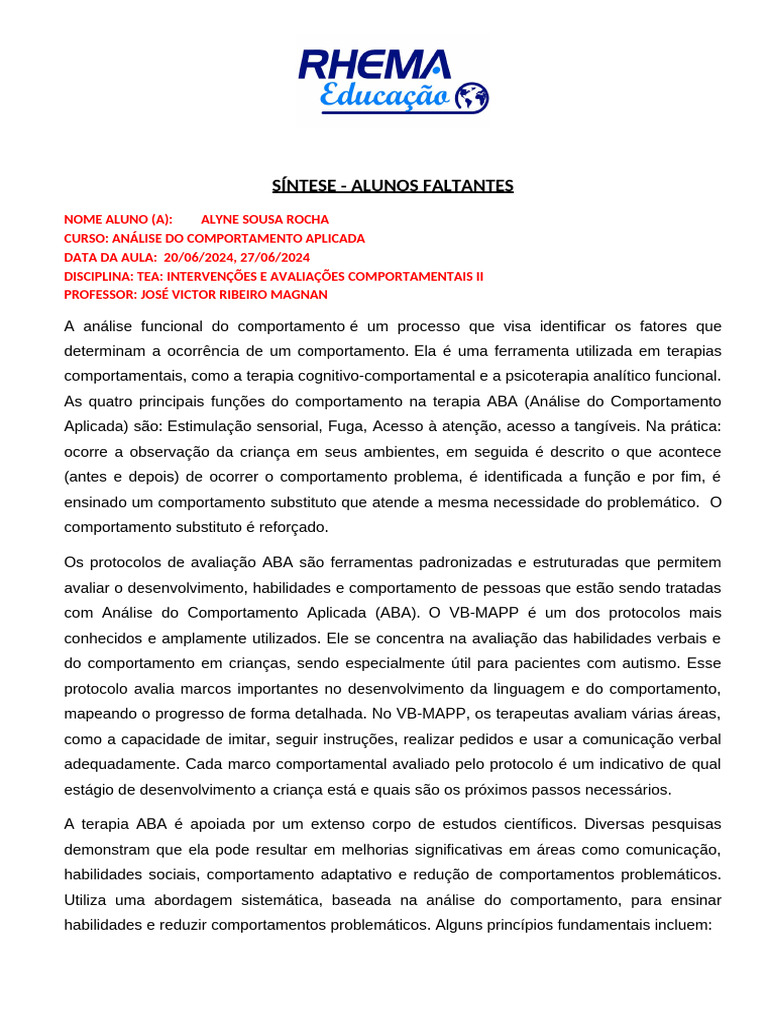 RHEMA
Educação

SÍNTESE - ALUNOS FALTANTES

NOME ALUNO (A): ALYNE SOUSA ROCHA
CURSO: ANÁLISE DO COMPORTAMENTO APLICADA
DATA DA AULA: 20/06/2024, 27/06/2024
DISCIPLINA: TEA: INTERVENÇÕES E AVALIAÇÕES COMPORTAMENTAIS II
PROFESSOR: JOSÉ VICTOR RIBEIRO MAGNAN

A análise funcional do comportamento é um processo que visa identificar os fatores que determinam a ocorrência de um comportamento. Ela é uma ferramenta utilizada em terapias comportamentais, como a terapia cognitivo-comportamental e a psicoterapia analítico funcional. As quatro principais funções do comportamento na terapia ABA (Análise do Comportamento Aplicada) são: Estimulação sensorial, Fuga, Acesso à atenção, acesso a tangíveis. Na prática: ocorre a observação da criança em seus ambientes, em seguida é descrito o que acontece (antes e depois) de ocorrer o comportamento problema, é identificada a função e por fim, é ensinado um comportamento substituto que atende a mesma necessidade do problemático. O comportamento substituto é reforçado.

Os protocolos de avaliação ABA são ferramentas padronizadas e estruturadas que permitem avaliar o desenvolvimento, habilidades e comportamento de pessoas que estão sendo tratadas com Análise do Comportamento Aplicada (ABA). O VB-MAPP é um dos protocolos mais conhecidos e amplamente utilizados. Ele se concentra na avaliação das habilidades verbais e do comportamento em crianças, sendo especialmente útil para pacientes com autismo. Esse protocolo avalia marcos importantes no desenvolvimento da linguagem e do comportamento, mapeando o progresso de forma detalhada. No VB-MAPP, os terapeutas avaliam várias áreas, como a capacidade de imitar, seguir instruções, realizar pedidos e usar a comunicação verbal adequadamente. Cada marco comportamental avaliado pelo protocolo é um indicativo de qual estágio de desenvolvimento a criança está e quais são os próximos passos necessários.

A terapia ABA é apoiada por um extenso corpo de estudos científicos. Diversas pesquisas demonstram que ela pode resultar em melhorias significativas em áreas como comunicação, habilidades sociais, comportamento adaptativo e redução de comportamentos problemáticos. Utiliza uma abordagem sistemática, baseada na análise do comportamento, para ensinar habilidades e reduzir comportamentos problemáticos. Alguns princípios fundamentais incluem: